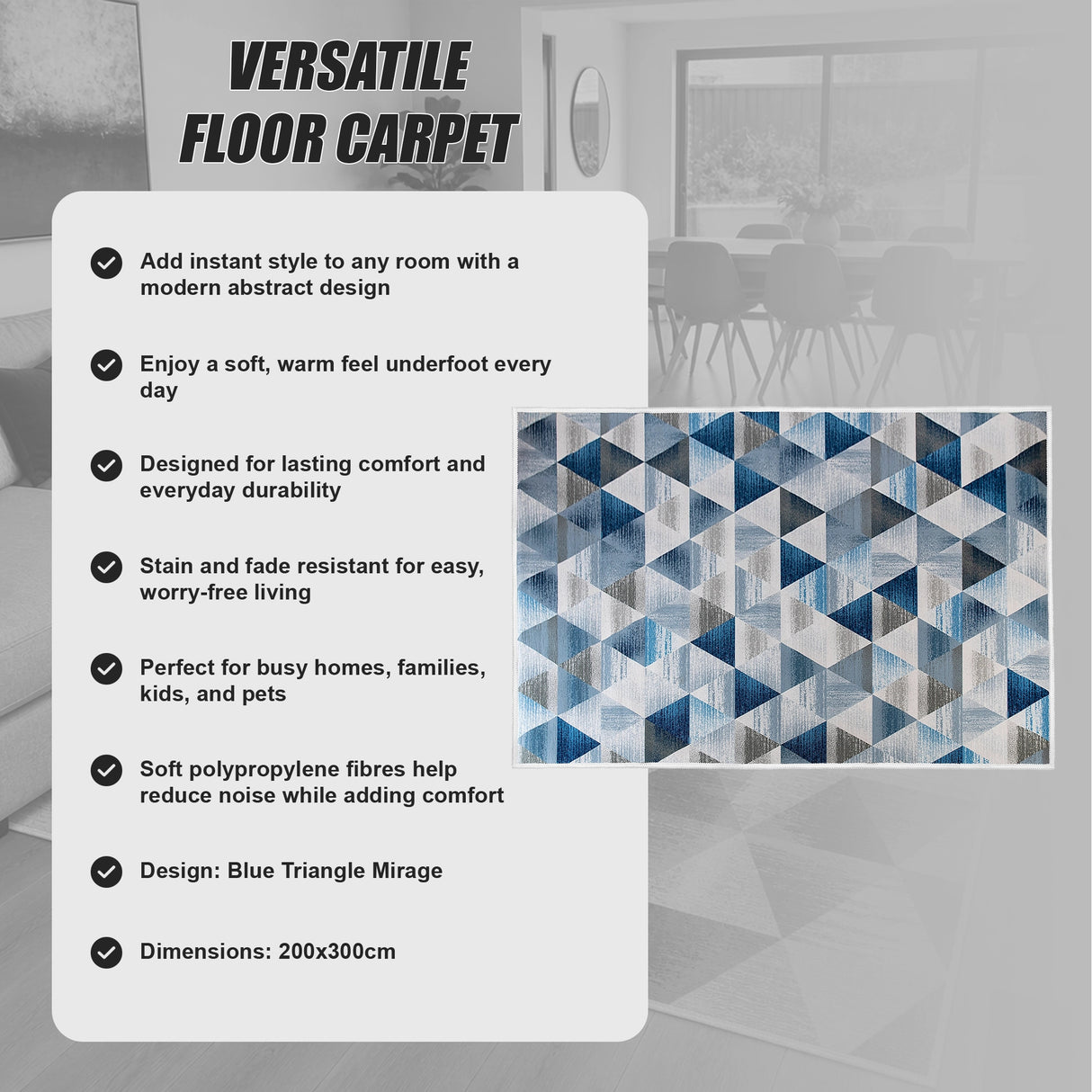 VERSATILE FLOOR CARPET

Add instant style to any room with a modern abstract design

Enjoy a soft, warm feel underfoot every day

Designed for lasting comfort and everyday durability

Stain and fade resistant for easy, worry-free living

Perfect for busy homes, families, kids, and pets

Soft polypropylene fibres help reduce noise while adding comfort

Design: Blue Triangle Mirage

Dimensions: 200x300cm